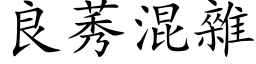 良莠混雜